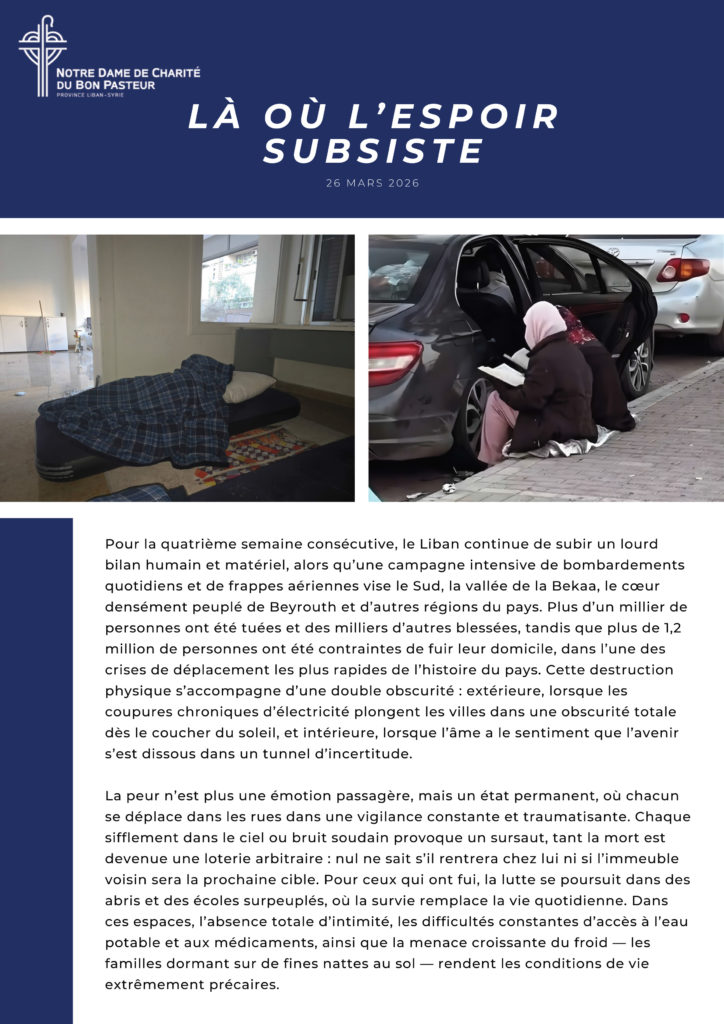 NOTRE DAME DE CHARITÉ DU BON PASTEUR
PROVINCE LIBAN - SYRIE

LÀ OÙ L'ESPOIR SUBSISTE

26 MARS 2026

Pour la quatrième semaine consécutive, le Liban continue de subir un lourd bilan humain et matériel, alors qu'une campagne intensive de bombardements quotidiens et de frappes aériennes vise le Sud, la vallée de la Bekaa, le cœur densément peuplé de Beyrouth et d'autres régions du pays. Plus d'un millier de personnes ont été tuées et des milliers d'autres blessées, tandis que plus de 1,2 million de personnes ont été contraintes de fuir leur domicile, dans l'une des crises de déplacement les plus rapides de l'histoire du pays. Cette destruction physique s'accompagne d'une double obscurité : extérieure, lorsque les coupures chroniques d'électricité plongent les villes dans une obscurité totale dès le coucher du soleil, et intérieure, lorsque l'âme a le sentiment que l'avenir s'est dissous dans un tunnel d'incertitude.

La peur n'est plus une émotion passagère, mais un état permanent, où chacun se déplace dans les rues dans une vigilance constante et traumatisante. Chaque sifflement dans le ciel ou bruit soudain provoque un sursaut, tant la mort est devenue une loterie arbitraire : nul ne sait s'il rentrera chez lui ni si l'immeuble voisin sera la prochaine cible. Pour ceux qui ont fui, la lutte se poursuit dans des abris et des écoles surpeuplés, où la survie remplace la vie quotidienne. Dans ces espaces, l'absence totale d'intimité, les difficultés constantes d'accès à l'eau potable et aux médicaments, ainsi que la menace croissante du froid — les familles dormant sur de fines nattes au sol — rendent les conditions de vie extrêmement précaires.